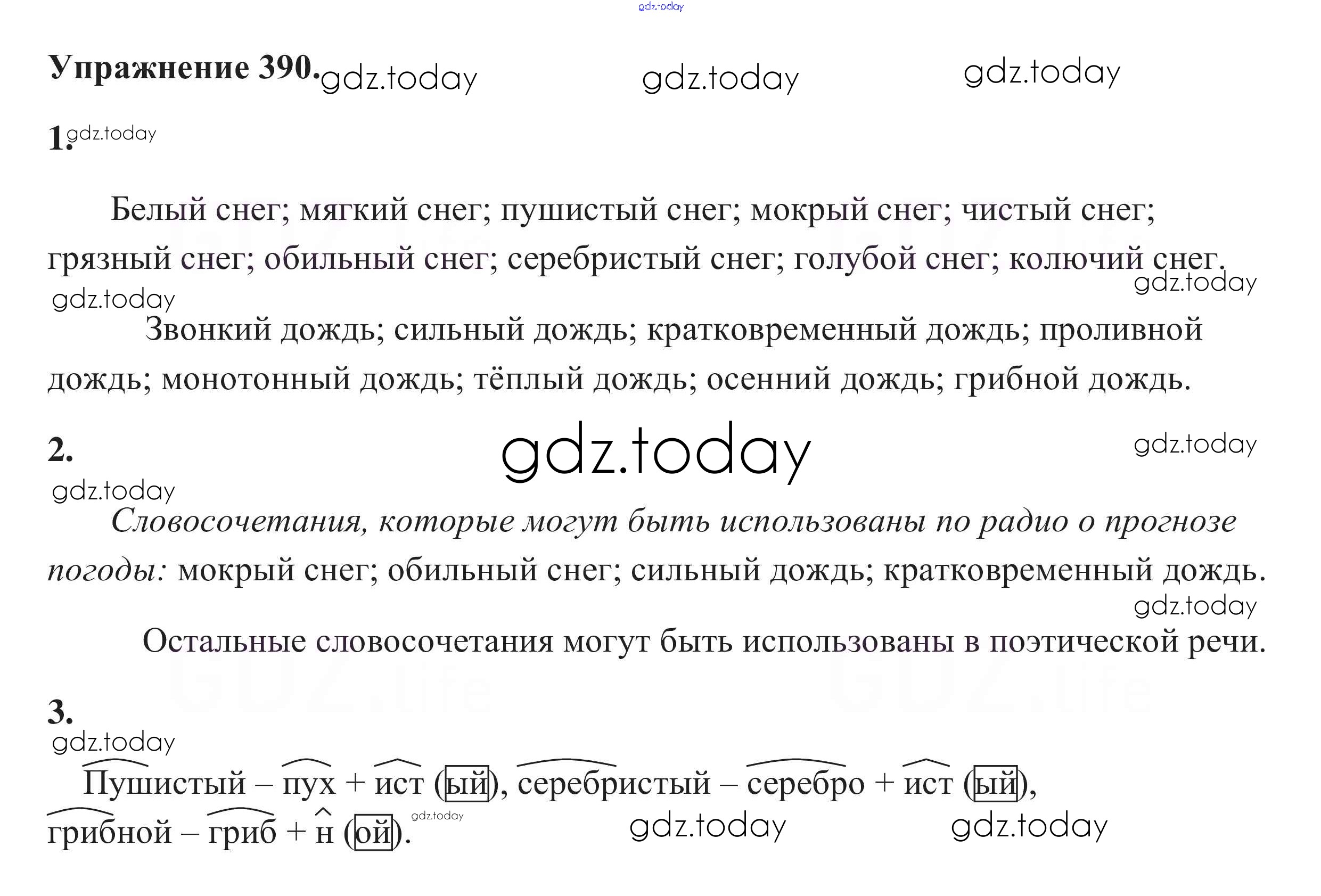 Упражнение 390.

1.

Белый снег; мягкий снег; пушистый снег; мокрый снег; чистый снег; грязный снег; обильный снег; серебристый снег; голубой снег; колючий снег.

Звонкий дождь; сильный дождь; кратковременный дождь; проливной дождь; монотонный дождь; тёплый дождь; осенний дождь; грибной дождь.

2.

Словосочетания, которые могут быть использованы по радио о прогнозе погоды: мокрый снег; обильный снег; сильный дождь; кратковременный дождь.

Остальные словосочетания могут быть использованы в поэтической речи.

3.

Пушистый – пух + ист (ый), серебристый – серебро + ист (ый), грибной – гриб + н (ой).

gdz.today

GDZ.life